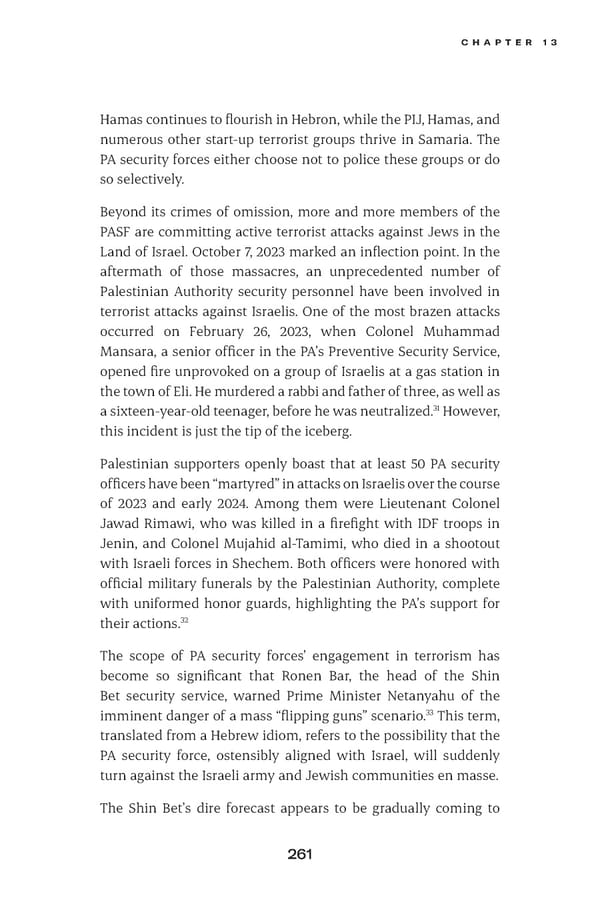 CHAPTER 13

Hamas continues to flourish in Hebron, while the PIJ, Hamas, and numerous other start-up terrorist groups thrive in Samaria. The PA security forces either choose not to police these groups or do so selectively.

Beyond its crimes of omission, more and more members of the PASF are committing active terrorist attacks against Jews in the Land of Israel. October 7, 2023 marked an inflection point. In the aftermath of those massacres, an unprecedented number of Palestinian Authority security personnel have been involved in terrorist attacks against Israelis. One of the most brazen attacks occurred on February 26, 2023, when Colonel Muhammad Mansara, a senior officer in the PA's Preventive Security Service, opened fire unprovoked on a group of Israelis at a gas station in the town of Eli. He murdered a rabbi and father of three, as well as a sixteen-year-old teenager, before he was neutralized.$^{31}$ However, this incident is just the tip of the iceberg.

Palestinian supporters openly boast that at least 50 PA security officers have been "martyred" in attacks on Israelis over the course of 2023 and early 2024. Among them were Lieutenant Colonel Jawad Rimawi, who was killed in a firefight with IDF troops in Jenin, and Colonel Mujahid al-Tamimi, who died in a shootout with Israeli forces in Shechem. Both officers were honored with official military funerals by the Palestinian Authority, complete with uniformed honor guards, highlighting the PA's support for their actions.$^{32}$

The scope of PA security forces' engagement in terrorism has become so significant that Ronen Bar, the head of the Shin Bet security service, warned Prime Minister Netanyahu of the imminent danger of a mass "flipping guns" scenario.$^{33}$ This term, translated from a Hebrew idiom, refers to the possibility that the PA security force, ostensibly aligned with Israel, will suddenly turn against the Israeli army and Jewish communities en masse.

The Shin Bet's dire forecast appears to be gradually coming to

261